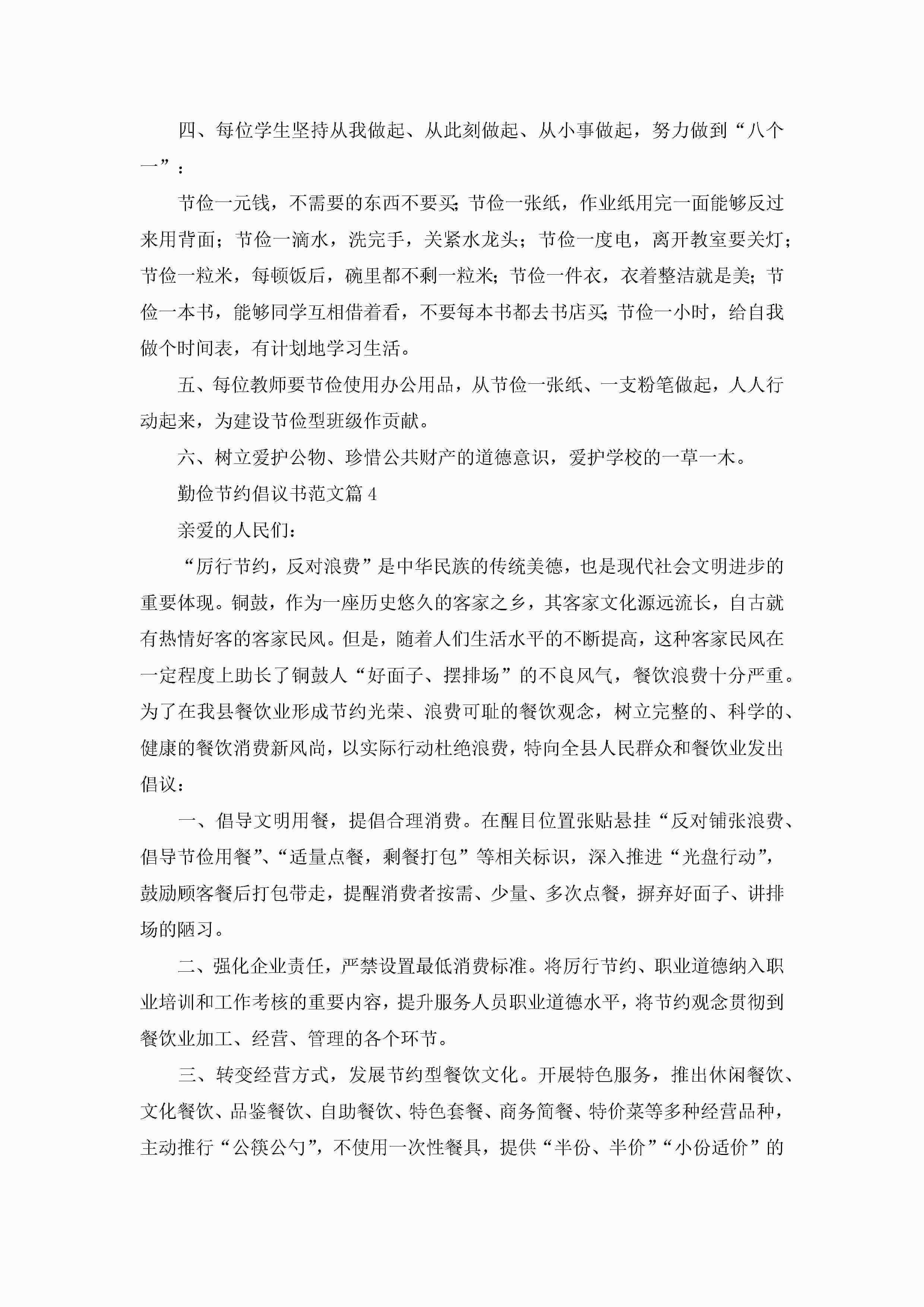 四、每位学生坚持从我做起、从此刻做起、从小事做起，努力做到“八个一”：

节俭一元钱，不需要的东西不要买;节俭一张纸，作业纸用完一面能够反过来用背面；节俭一滴水，洗完手，关紧水龙头；节俭一度电，离开教室要关灯；节俭一粒米，每顿饭后，碗里都不剩一粒米;节俭一件衣，衣着整洁就是美;节俭一本书，能够同学互相借着看，不要每本书都去书店买;节俭一小时，给自我做个时间表，有计划地学习生活。

五、每位教师要节俭使用办公用品，从节俭一张纸、一支粉笔做起，人人行动起来，为建设节俭型班级作贡献。

六、树立爱护公物、珍惜公共财产的道德意识，爱护学校的一草一木。

勤俭节约倡议书范文篇4

亲爱的人民们：

“厉行节约，反对浪费”是中华民族的传统美德，也是现代社会文明进步的重要体现。铜鼓，作为一座历史悠久的客家之乡，其客家文化源远流长，自古就有热情好客的客家民风。但是，随着人们生活水平的不断提高，这种客家民风在一定程度上助长了铜鼓人“好面子、摆排场”的不良风气，餐饮浪费十分严重。为了在我县餐饮业形成节约光荣、浪费可耻的餐饮观念，树立完整的、科学的、健康的餐饮消费新风尚，以实际行动杜绝浪费，特向全县人民群众和餐饮业发出倡议：

一、倡导文明用餐，提倡合理消费。在醒目位置张贴悬挂“反对铺张浪费、倡导节俭用餐”、“适量点餐，剩餐打包”等相关标识，深入推进“光盘行动”，鼓励顾客餐后打包带走，提醒消费者按需、少量、多次点餐，摒弃好面子、讲排场的陋习。

二、强化企业责任，严禁设置最低消费标准。将厉行节约、职业道德纳入职业培训和工作考核的重要内容，提升服务人员职业道德水平，将节约观念贯彻到餐饮业加工、经营、管理的各个环节。

三、转变经营方式，发展节约型餐饮文化。开展特色服务，推出休闲餐饮、文化餐饮、品鉴餐饮、自助餐饮、特色套餐、商务简餐、特价菜等多种经营品种，主动推行“公筷公勺”，不使用一次性餐具，提供“半份、半价”“小份适价”的